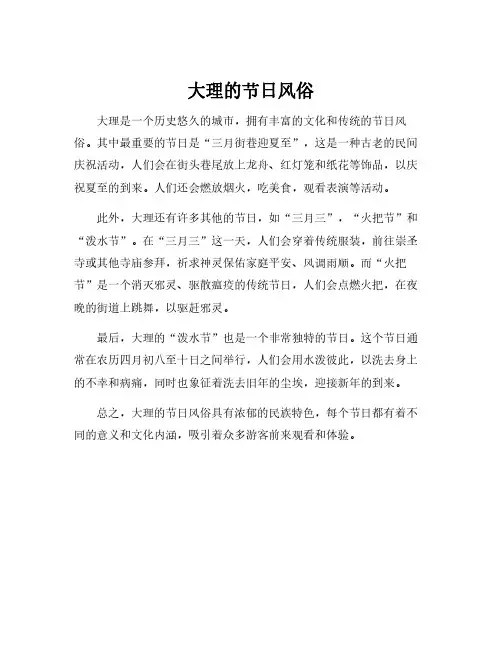 大理的节日风俗

大理是一个历史悠久的城市，拥有丰富的文化和传统的节日风俗。其中最重要的节日是“三月街巷迎夏至”，这是一种古老的民间庆祝活动，人们会在街头巷尾放上龙舟、红灯笼和纸花等饰品，以庆祝夏至的到来。人们还会燃放烟火，吃美食，观看表演等活动。

此外，大理还有许多其他的节日，如“三月三”，“火把节”和“泼水节”。在“三月三”这一天，人们会穿着传统服装，前往崇圣寺或其他寺庙参拜，祈求神灵保佑家庭平安、风调雨顺。而“火把节”是一个消灭邪灵、驱散瘟疫的传统节日，人们会点燃火把，在夜晚的街道上跳舞，以驱赶邪灵。

最后，大理的“泼水节”也是一个非常独特的节日。这个节日通常在农历四月初八至十日之间举行，人们会用水泼彼此，以洗去身上的不幸和病痛，同时也象征着洗去旧年的尘埃，迎接新年的到来。

总之，大理的节日风俗具有浓郁的民族特色，每个节日都有着不同的意义和文化内涵，吸引着众多游客前来观看和体验。